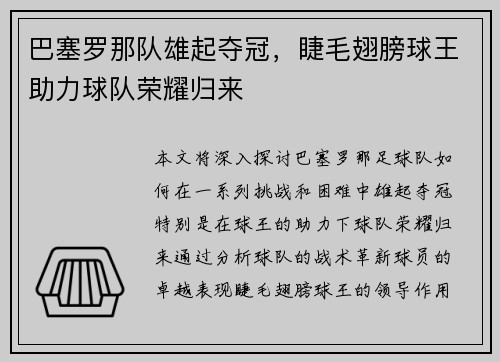 巴塞罗那队雄起夺冠，睫毛翅膀球王助力球队荣耀归来

本文将深入探讨巴塞罗那足球队如何在一系列挑战和困难中雄起夺冠特别是在球王的助力下球队荣耀归来通过分析球队的战术革新球员的卓越表现睫毛翅膀球王的领导作用